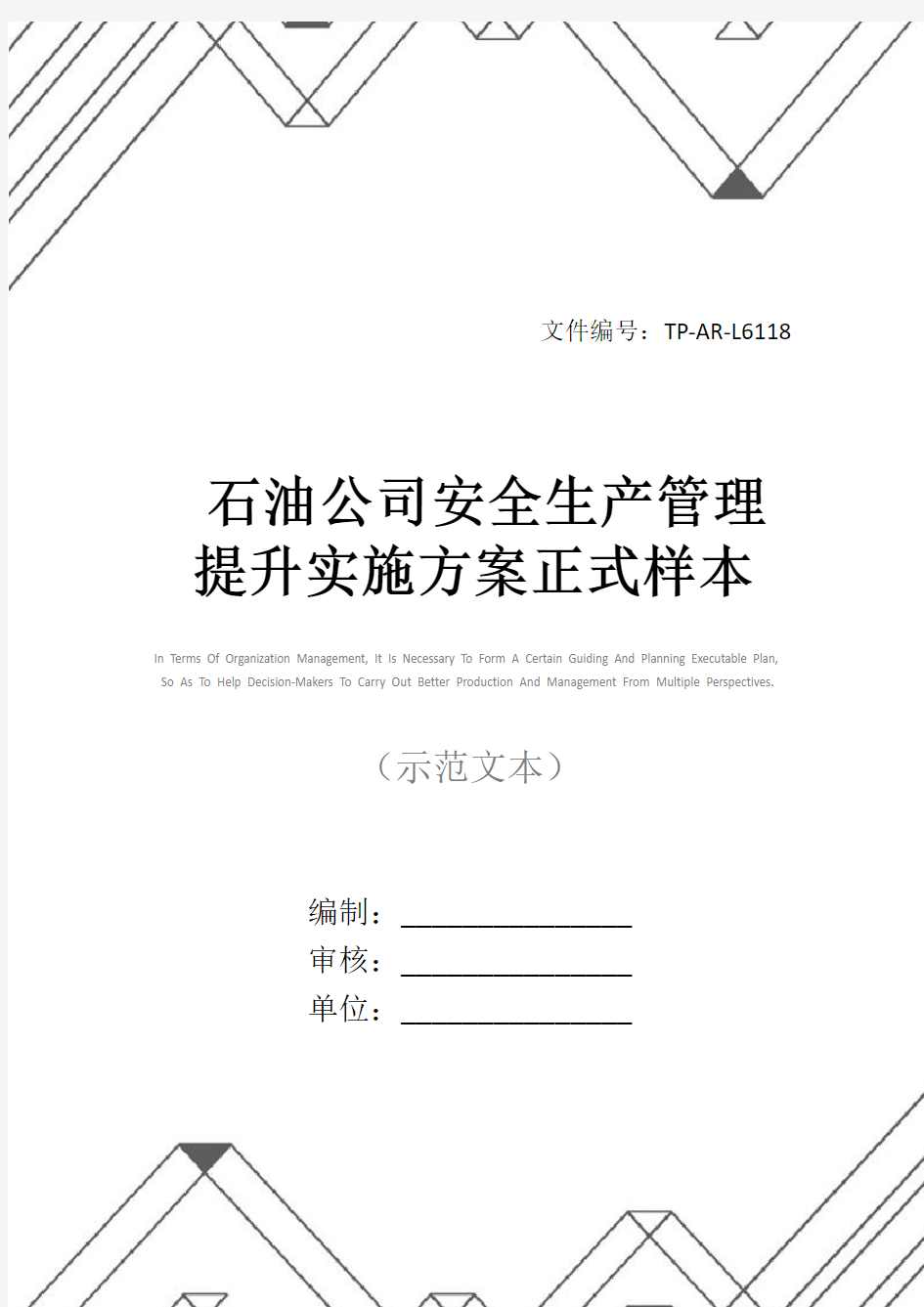 文件编号：TP-AR-L6118

石油公司安全生产管理提升实施方案正式样本

In Terms Of Organization Management, It Is Necessary To Form A Certain Guiding And Planning Executable Plan, So As To Help Decision-Makers To Carry Out Better Production And Management From Multiple Perspectives.

（示范文本）

编制：________________

审核：________________

单位：________________